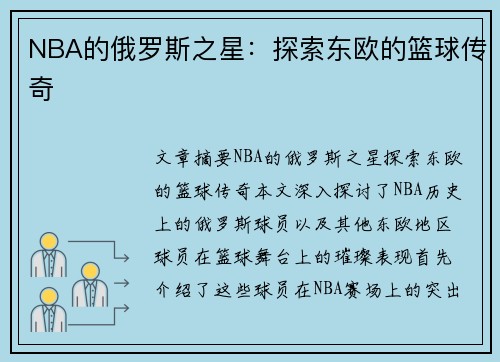 NBA的俄罗斯之星：探索东欧的篮球传奇

文章摘要NBA的俄罗斯之星探索东欧的篮球传奇本文深入探讨了NBA历史上的俄罗斯球员以及其他东欧地区球员在篮球舞台上的璀璨表现首先介绍了这些球员在NBA赛场上的突出